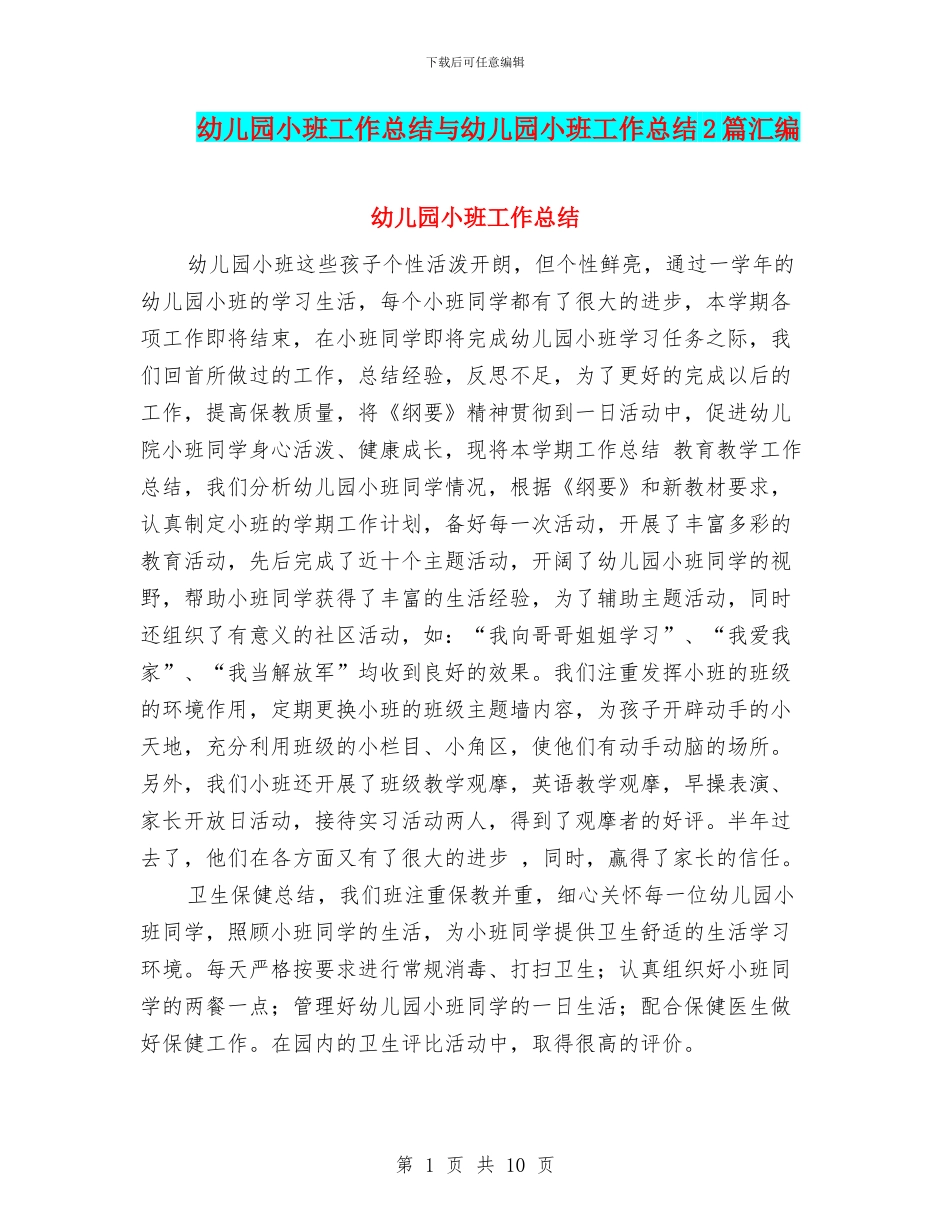 下载后可任意编辑

幼儿园小班工作总结与幼儿园小班工作总结2篇汇编

幼儿园小班工作总结

幼儿园小班这些孩子个性活泼开朗，但个性鲜亮，通过一学年的幼儿园小班的学习生活，每个小班同学都有了很大的进步，本学期各项工作即将结束，在小班同学即将完成幼儿园小班学习任务之际，我们回首所做过的工作，总结经验，反思不足，为了更好的完成以后的工作，提高保教质量，将《纲要》精神贯彻到一日活动中，促进幼儿院小班同学身心活泼、健康成长，现将本学期工作总结 教育教学工作总结，我们分析幼儿园小班同学情况，根据《纲要》和新教材要求，认真制定小班的学期工作计划，备好每一次活动，开展了丰富多彩的教育活动，先后完成了近十个主题活动，开阔了幼儿园小班同学的视野，帮助小班同学获得了丰富的生活经验，为了辅助主题活动，同时还组织了有意义的社区活动，如：“我向哥哥姐姐学习”、“我爱我家”、“我当解放军”均收到良好的效果。我们注重发挥小班的班级的环境作用，定期更换小班的班级主题墙内容，为孩子开辟动手的小天地，充分利用班级的小栏目、小角区，使他们有动手动脑的场所。另外，我们小班还开展了班级教学观摩，英语教学观摩，早操表演、家长开放日活动，接待实习活动两人，得到了观摩者的好评。半年过去了，他们在各方面又有了很大的进步 ，同时，赢得了家长的信任。

卫生保健总结，我们班注重保教并重，细心关怀每一位幼儿园小班同学，照顾小班同学的生活，为小班同学提供卫生舒适的生活学习环境。每天严格按要求进行常规消毒、打扫卫生；认真组织好小班同学的两餐一点；管理好幼儿园小班同学的一日生活；配合保健医生做好保健工作。在园内的卫生评比活动中，取得很高的评价。

第 1 页 共 10 页